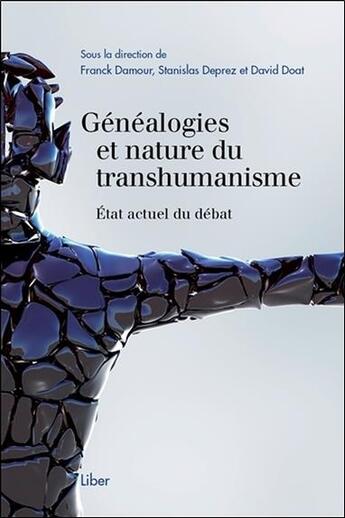 Sous la direction de
Franck Damour, Stanislas Deprez et David Doat

Généalogies et nature du transhumanisme

État actuel du débat

Liber